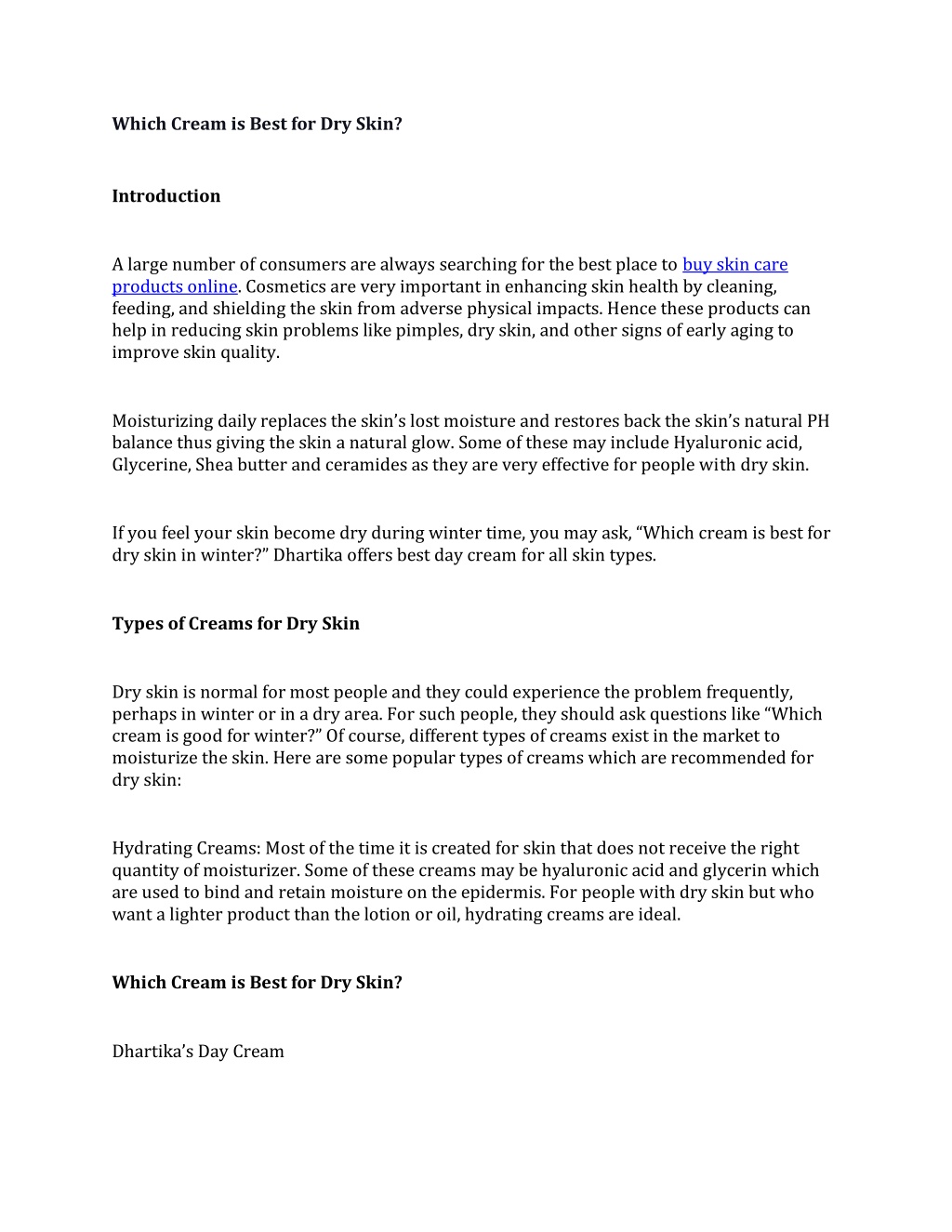 Which Cream is Best for Dry Skin?

Introduction

A large number of consumers are always searching for the best place to buy skin care products online. Cosmetics are very important in enhancing skin health by cleaning, feeding, and shielding the skin from adverse physical impacts. Hence these products can help in reducing skin problems like pimples, dry skin, and other signs of early aging to improve skin quality.

Moisturizing daily replaces the skin's lost moisture and restores back the skin's natural PH balance thus giving the skin a natural glow. Some of these may include Hyaluronic acid, Glycerine, Shea butter and ceramides as they are very effective for people with dry skin.

If you feel your skin become dry during winter time, you may ask, "Which cream is best for dry skin in winter?" Dhartika offers best day cream for all skin types.

Types of Creams for Dry Skin

Dry skin is normal for most people and they could experience the problem frequently, perhaps in winter or in a dry area. For such people, they should ask questions like "Which cream is good for winter?" Of course, different types of creams exist in the market to moisturize the skin. Here are some popular types of creams which are recommended for dry skin:

Hydrating Creams: Most of the time it is created for skin that does not receive the right quantity of moisturizer. Some of these creams may be hyaluronic acid and glycerin which are used to bind and retain moisture on the epidermis. For people with dry skin but who want a lighter product than the lotion or oil, hydrating creams are ideal.

Which Cream is Best for Dry Skin?

Dhartika's Day Cream